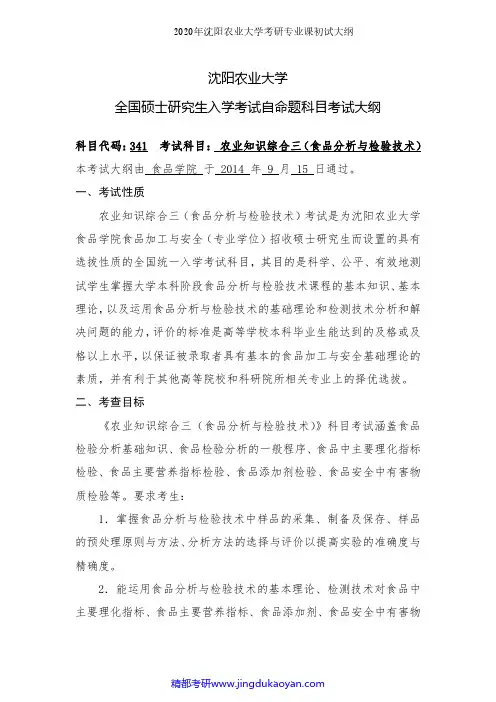 2020年沈阳农业大学考研专业课初试大纲

沈阳农业大学
全国硕士研究生入学考试自命题科目考试大纲

科目代码：341　考试科目：农业知识综合三（食品分析与检验技术）
本考试大纲由 食品学院 于 2014 年 9 月 15 日通过。

一、考试性质

农业知识综合三（食品分析与检验技术）考试是为沈阳农业大学食品学院食品加工与安全（专业学位）招收硕士研究生而设置的具有选拔性质的全国统一入学考试科目，其目的是科学、公平、有效地测试学生掌握大学本科阶段食品分析与检验技术课程的基本知识、基本理论，以及运用食品分析与检验技术的基础理论和检测技术分析和解决问题的能力，评价的标准是高等学校本科毕业生能达到的及格或及格以上水平，以保证被录取者具有基本的食品加工与安全基础理论的素质，并有利于其他高等院校和科研院所相关专业上的择优选拔。

二、考查目标

《农业知识综合三（食品分析与检验技术）》科目考试涵盖食品检验分析基础知识、食品检验分析的一般程序、食品中主要理化指标检验、食品主要营养指标检验、食品添加剂检验、食品安全中有害物质检验等。要求考生：

1．掌握食品分析与检验技术中样品的采集、制备及保存、样品的预处理原则与方法、分析方法的选择与评价以提高实验的准确度与精确度。

2．能运用食品分析与检验技术的基本理论、检测技术对食品中主要理化指标、食品主要营养指标、食品添加剂、食品安全中有害物

精都考研www.jingdukaoyan.com